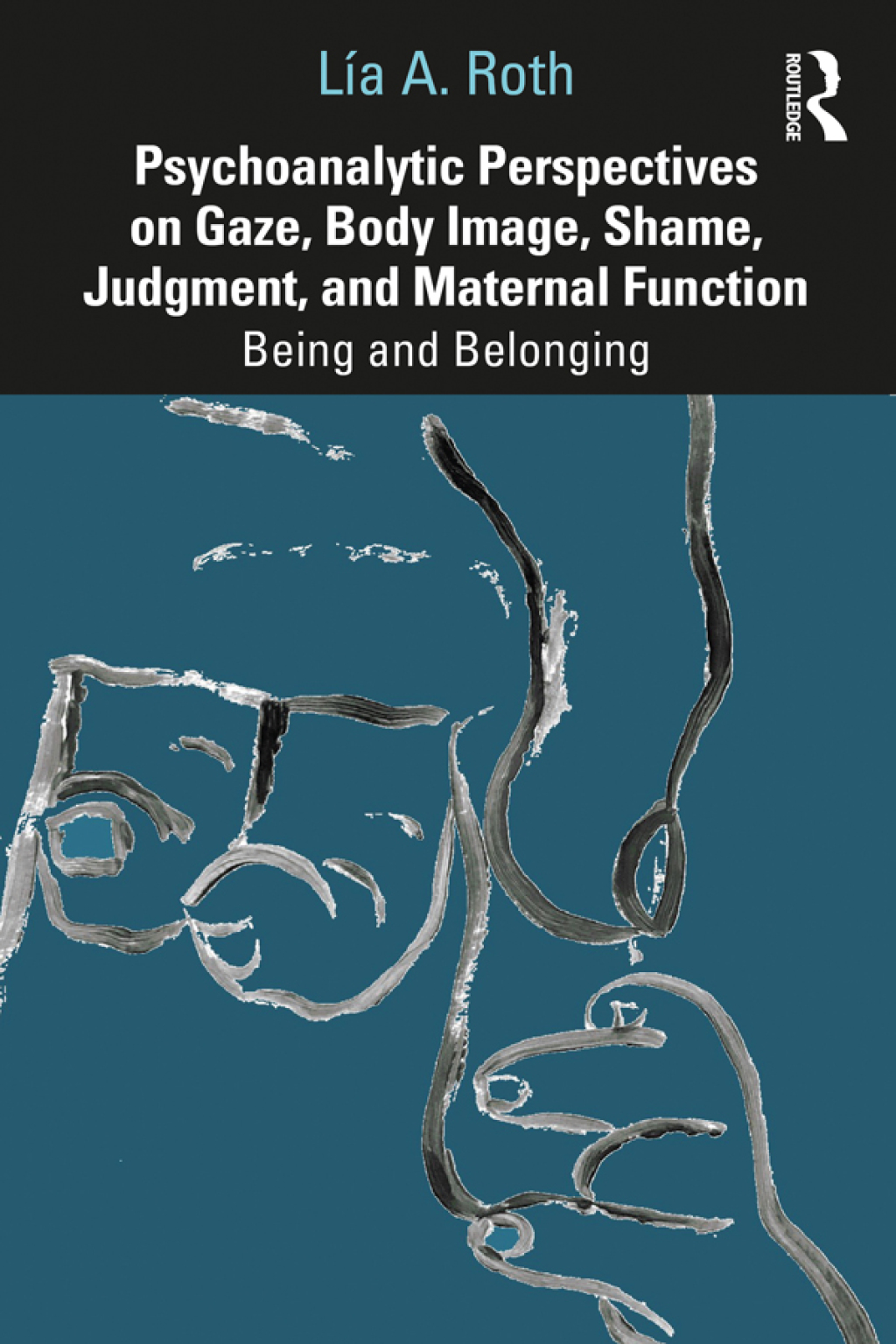 Lía A. Roth

ROUTLEDGE

Psychoanalytic Perspectives on Gaze, Body Image, Shame, Judgment, and Maternal Function

Being and Belonging